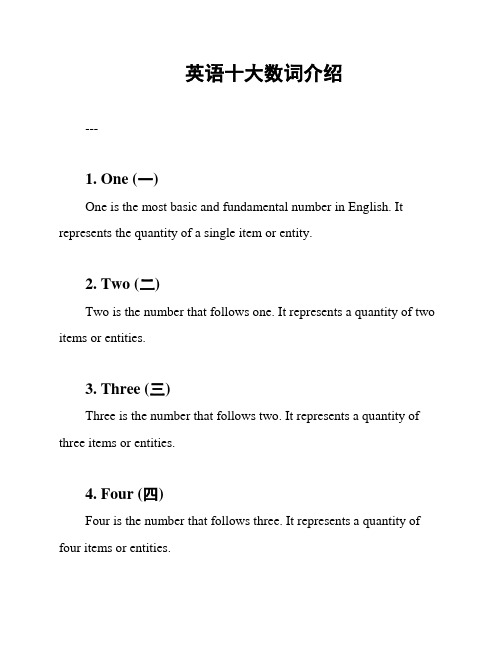 英语十大数词介绍

---

1. One (一)

One is the most basic and fundamental number in English. It represents the quantity of a single item or entity.

2. Two (二)

Two is the number that follows one. It represents a quantity of two items or entities.

3. Three (三)

Three is the number that follows two. It represents a quantity of three items or entities.

4. Four (四)

Four is the number that follows three. It represents a quantity of four items or entities.